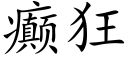 癫狂